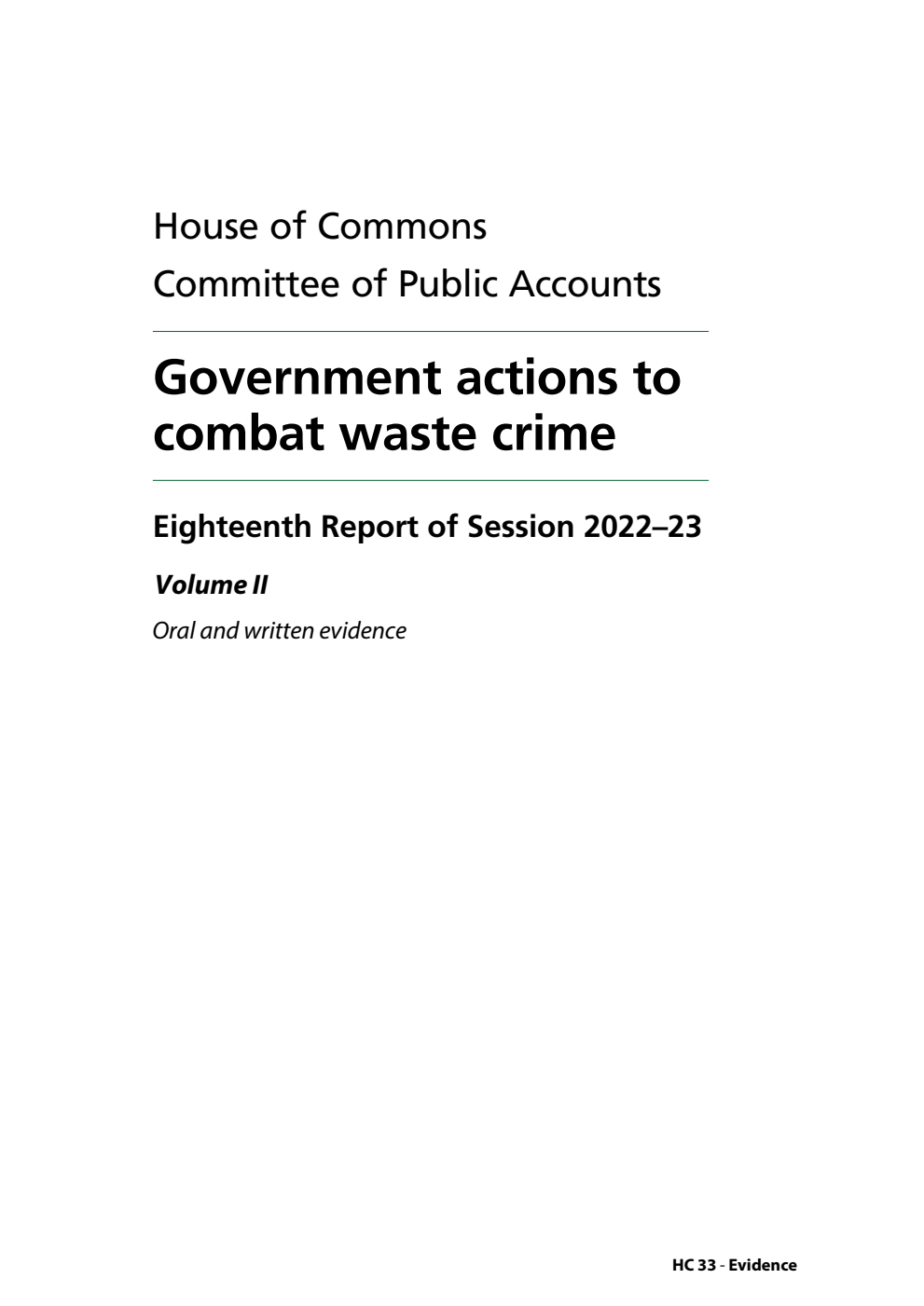 House of Commons
Committee of Public Accounts

Government actions to combat waste crime

Eighteenth Report of Session 2022–23

Volume II

Oral and written evidence

HC 33 - Evidence